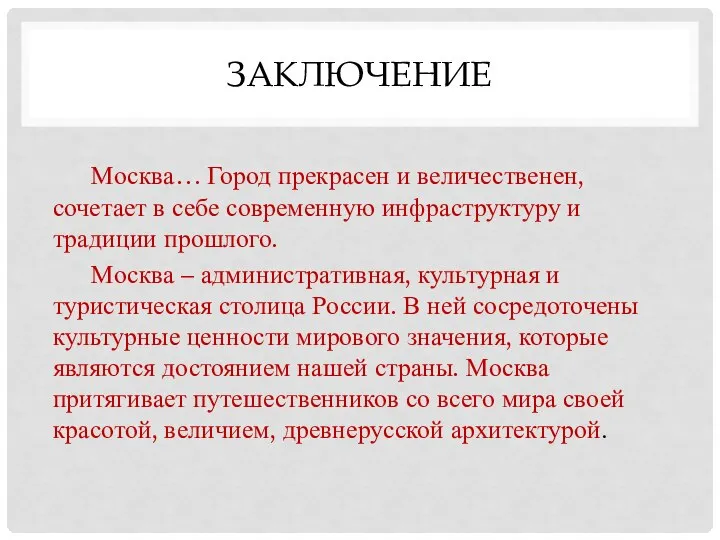 ЗАКЛЮЧЕНИЕ

Москва… Город прекрасен и величественен, сочетает в себе современную инфраструктуру и традиции прошлого.

Москва – административная, культурная и туристическая столица России. В ней сосредоточены культурные ценности мирового значения, которые являются достоянием нашей страны. Москва притягивает путешественников со всего мира своей красотой, величием, древнерусской архитектурой.